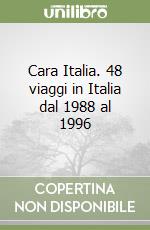 unilibro

Cara Italia. 48 viaggi in Italia dal 1988 al 1996

COPERTINA NON DISPONIBILE